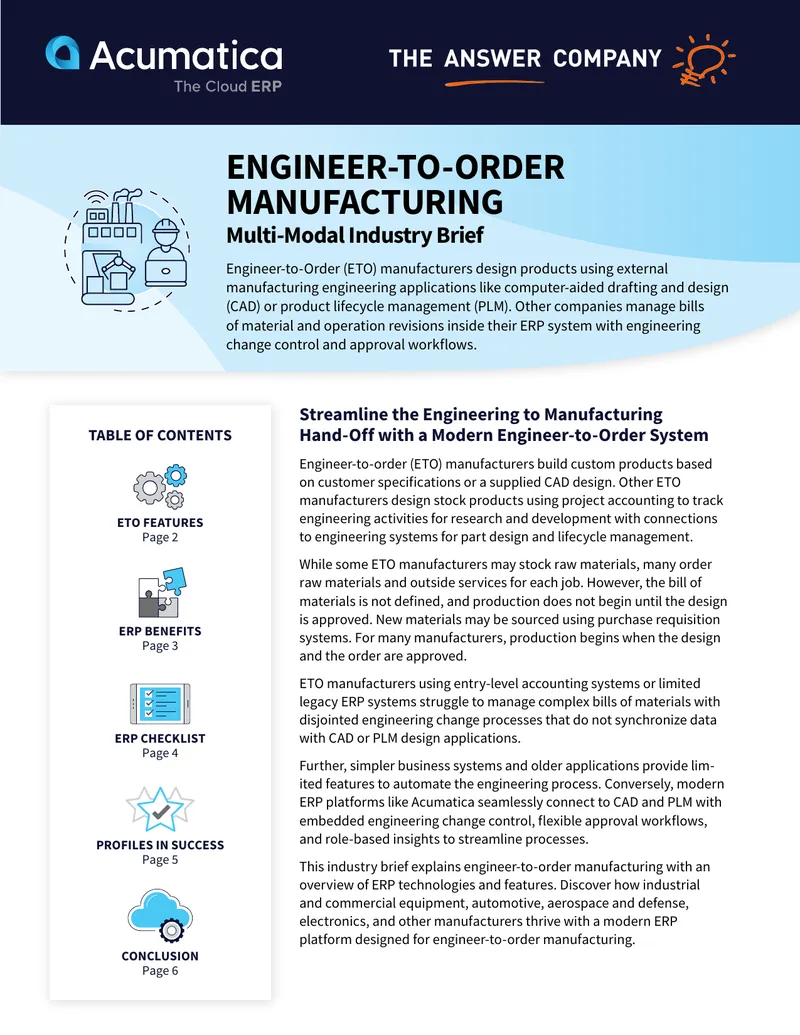 Acumatica
The Cloud ERP

THE ANSWER COMPANY

ENGINEER-TO-ORDER MANUFACTURING
Multi-Modal Industry Brief

Engineer-to-Order (ETO) manufacturers design products using external manufacturing engineering applications like computer-aided drafting and design (CAD) or product lifecycle management (PLM). Other companies manage bills of material and operation revisions inside their ERP system with engineering change control and approval workflows.

TABLE OF CONTENTS

ETO FEATURES
Page 2

ERP BENEFITS
Page 3

ERP CHECKLIST
Page 4

PROFILES IN SUCCESS
Page 5

CONCLUSION
Page 6

Streamline the Engineering to Manufacturing Hand-Off with a Modern Engineer-to-Order System

Engineer-to-order (ETO) manufacturers build custom products based on customer specifications or a supplied CAD design. Other ETO manufacturers design stock products using project accounting to track engineering activities for research and development with connections to engineering systems for part design and lifecycle management.

While some ETO manufacturers may stock raw materials, many order raw materials and outside services for each job. However, the bill of materials is not defined, and production does not begin until the design is approved. New materials may be sourced using purchase requisition systems. For many manufacturers, production begins when the design and the order are approved.

ETO manufacturers using entry-level accounting systems or limited legacy ERP systems struggle to manage complex bills of materials with disjointed engineering change processes that do not synchronize data with CAD or PLM design applications.

Further, simpler business systems and older applications provide limited features to automate the engineering process. Conversely, modern ERP platforms like Acumatica seamlessly connect to CAD and PLM with embedded engineering change control, flexible approval workflows, and role-based insights to streamline processes.

This industry brief explains engineer-to-order manufacturing with an overview of ERP technologies and features. Discover how industrial and commercial equipment, automotive, aerospace and defense, electronics, and other manufacturers thrive with a modern ERP platform designed for engineer-to-order manufacturing.